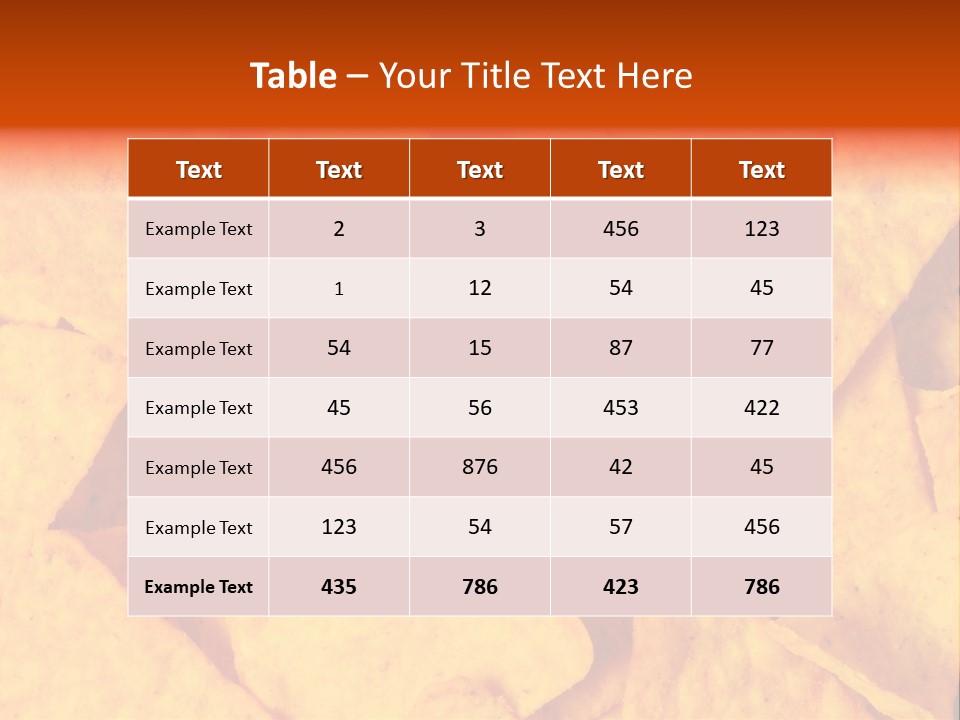 Table – Your Title Text Here

| Text | Text | Text | Text | Text |
|---|---|---|---|---|
| Example Text | 2 | 3 | 456 | 123 |
| Example Text | 1 | 12 | 54 | 45 |
| Example Text | 54 | 15 | 87 | 77 |
| Example Text | 45 | 56 | 453 | 422 |
| Example Text | 456 | 876 | 42 | 45 |
| Example Text | 123 | 54 | 57 | 456 |
| Example Text | 435 | 786 | 423 | 786 |